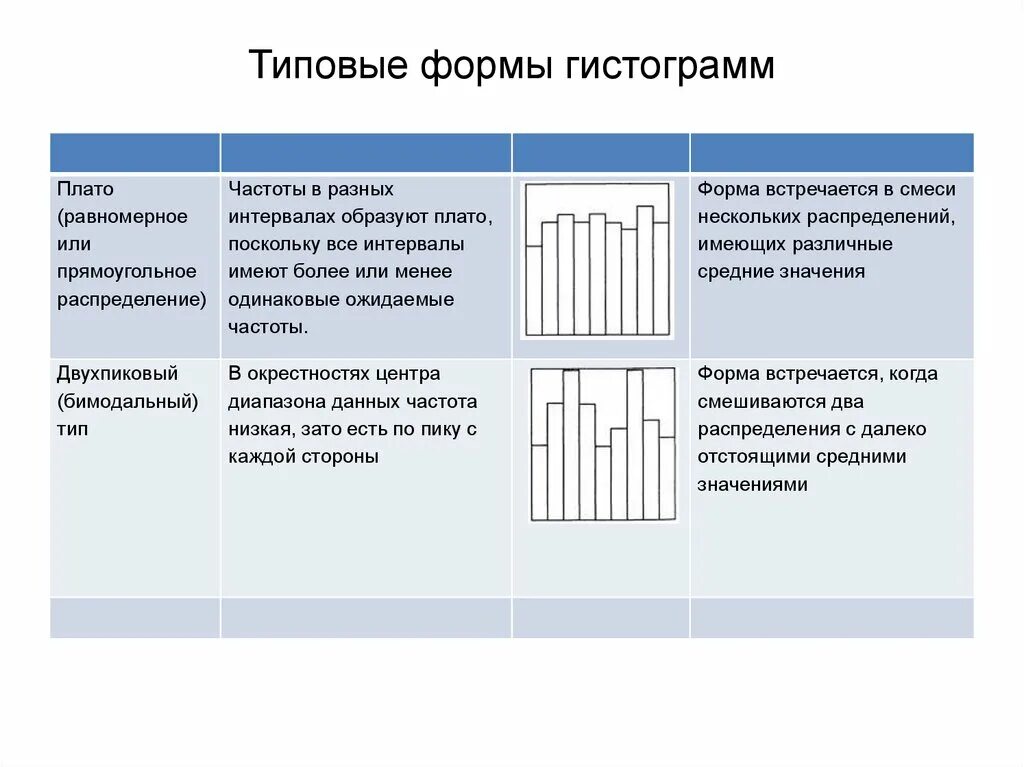 Типовые формы гистограмм

| | | | |
|---|---|---|---|
| Плато (равномерное или прямоугольное распределение) | Частоты в разных интервалах образуют плато, поскольку все интервалы имеют более или менее одинаковые ожидаемые частоты. | | Форма встречается в смеси нескольких распределений, имеющих различные средние значения |
| Двухпиковый (бимодальный) тип | В окрестностях центра диапазона данных частота низкая, зато есть по пику с каждой стороны | | Форма встречается, когда смешиваются два распределения с далеко отстоящими средними значениями |
| | | | |